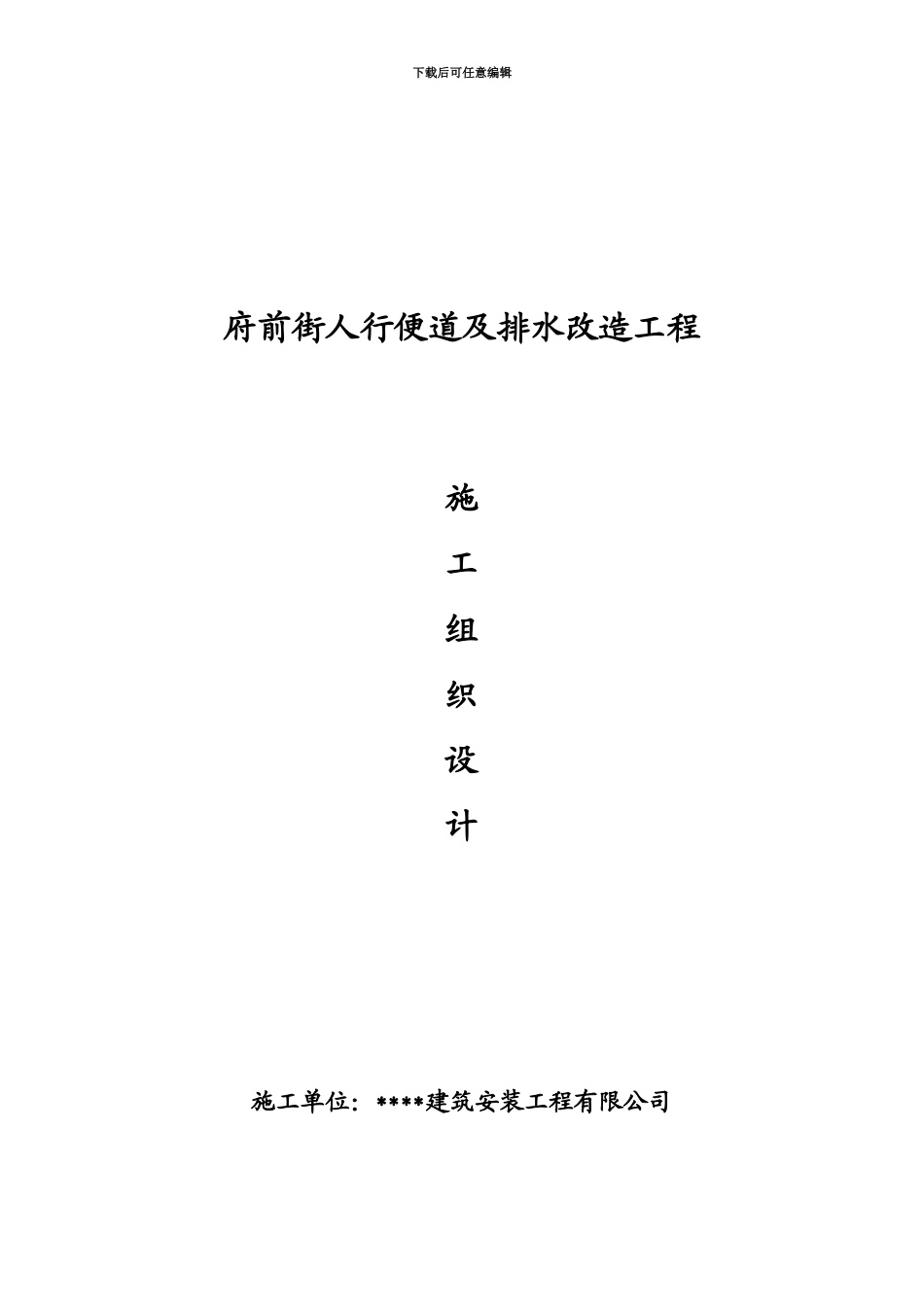 下载后可任意编辑

府前街人行便道及排水改造工程

施

工

组

织

设

计

施工单位：****建筑安装工程有限公司